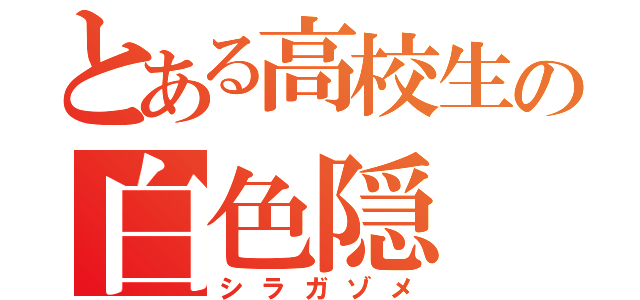 とある高校生の
白色隠
シラガゾメ